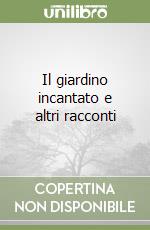 unilibro

Il giardino incantato e altri racconti

COPERTINA NON DISPONIBILE